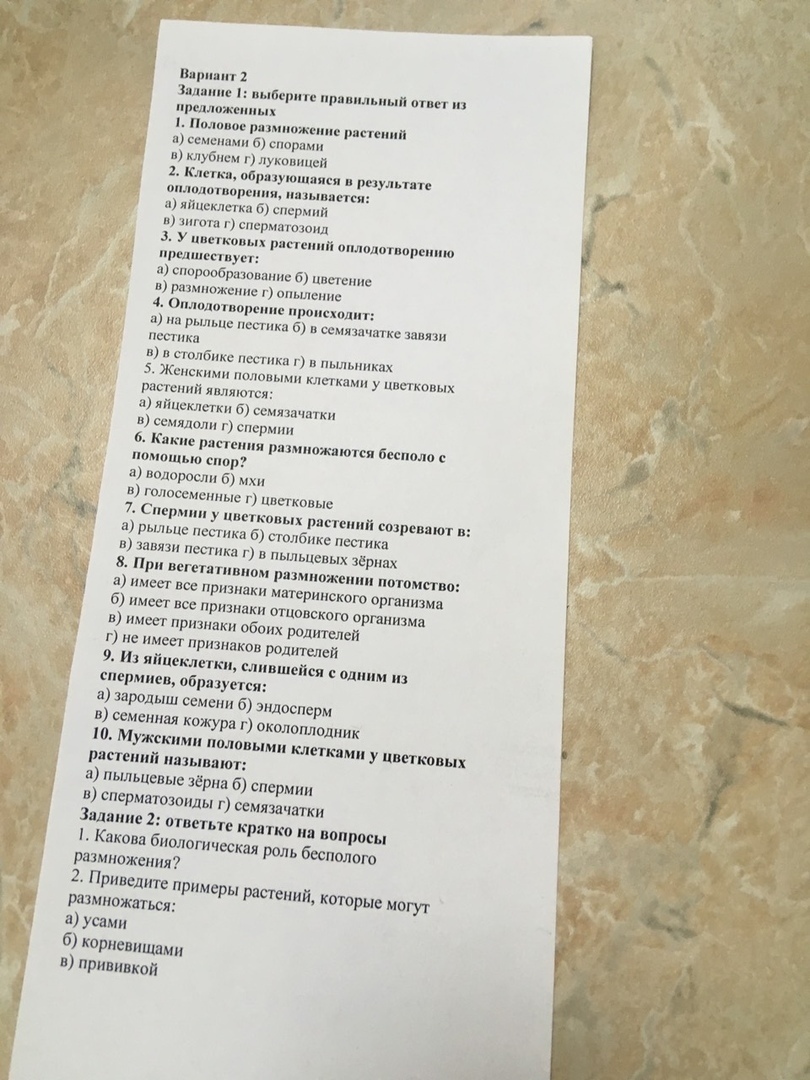 Вариант 2
Задание 1: выберите правильный ответ из предложенных
1. Половое размножение растений
а) семенами б) спорами
в) клубнем г) луковицей
2. Клетка, образующаяся в результате оплодотворения, называется:
а) яйцеклетка б) спермий
в) зигота г) сперматозоид
3. У цветковых растений оплодотворению предшествует:
а) спорообразование б) цветение
в) размножение г) опыление
4. Оплодотворение происходит:
а) на рыльце пестика б) в семязачатке завязи пестика
в) в столбике пестика г) в пыльниках
5. Женскими половыми клетками у цветковых растений являются:
а) яйцеклетки б) семязачатки
в) семядоли г) спермии
6. Какие растения размножаются бесполо с помощью спор?
а) водоросли б) мхи
в) голосеменные г) цветковые
7. Спермии у цветковых растений созревают в:
а) рыльце пестика б) столбике пестика
в) завязи пестика г) в пыльцевых зёрнах
8. При вегетативном размножении потомство:
а) имеет все признаки материнского организма
б) имеет все признаки отцовского организма
в) имеет признаки обоих родителей
г) не имеет признаков родителей
9. Из яйцеклетки, слившейся с одним из спермиев, образуется:
а) зародыш семени б) эндосперм
в) семенная кожура г) околоплодник
10. Мужскими половыми клетками у цветковых растений называют:
а) пыльцевые зёрна б) спермии
в) сперматозоиды г) семязачатки
Задание 2: ответьте кратко на вопросы
1. Какова биологическая роль бесполого размножения?
2. Приведите примеры растений, которые могут размножаться:
а) усами
б) корневищами
в) прививкой